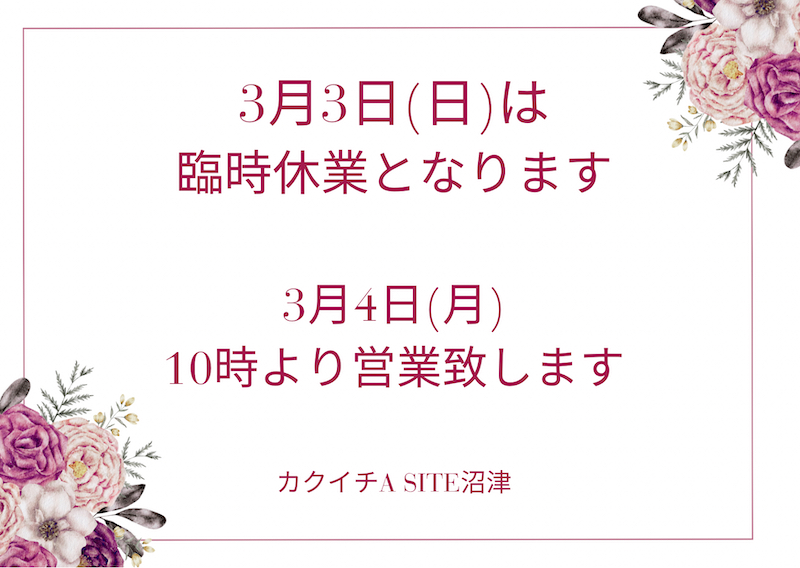 3月3日(日)は
臨時休業となります

3月4日(月)
10時より営業致します

カクイチA SITE沼津